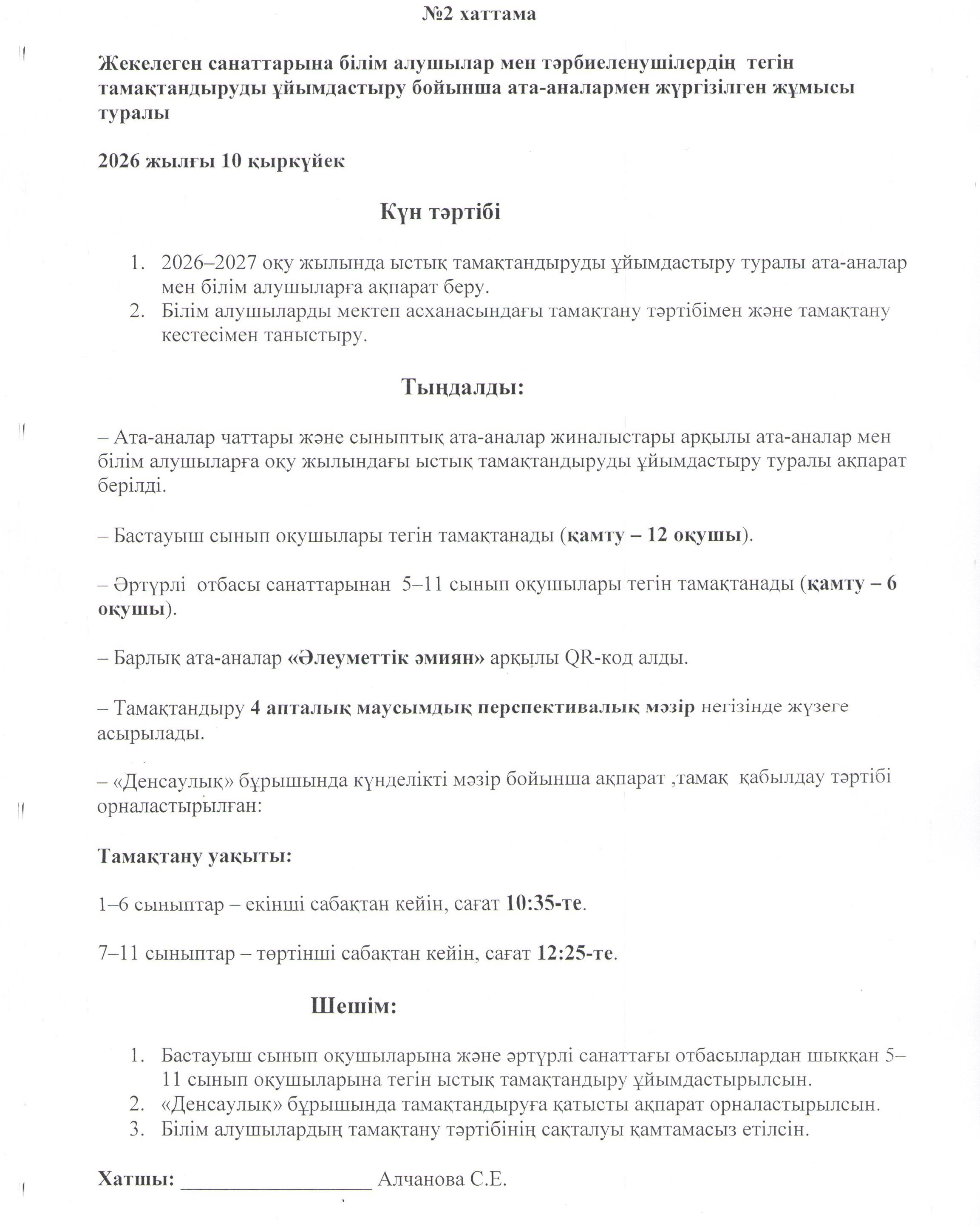 №2 хаттама

Жекелеген санаттарына білім алушылар мен тәрбиеленушілердің тегін тамақтандыруды ұйымдастыру бойынша ата-аналармен жүргізілген жұмысы туралы

2026 жылғы 10 қыркүйек

Күн тәртібі

1. 2026–2027 оқу жылында ыстық тамақтандыруды ұйымдастыру туралы ата-аналар мен білім алушыларға ақпарат беру.
2. Білім алушыларды мектеп асханасындағы тамақтану тәртібімен және тамақтану кестесімен таныстыру.

Тыңдалды:

– Ата-аналар чаттары және сыныптық ата-аналар жиналыстары арқылы ата-аналар мен білім алушыларға оқу жылындағы ыстық тамақтандыруды ұйымдастыру туралы ақпарат берілді.

– Бастауыш сынып оқушылары тегін тамақтанады (қамту – 12 оқушы).

– Әртүрлі отбасы санаттарынан 5–11 сынып оқушылары тегін тамақтанады (қамту – 6 оқушы).

– Барлық ата-аналар «Әлеуметтік әмиян» арқылы QR-код алды.

– Тамақтандыру 4 апталық маусымдық перспективалық мәзір негізінде жүзеге асырылады.

– «Денсаулық» бұрышында күнделікті мәзір бойынша ақпарат ,тамақ қабылдау тәртібі орналастырылған:

Тамақтану уақыты:

1–6 сыныптар – екінші сабақтан кейін, сағат 10:35-те.

7–11 сыныптар – төртінші сабақтан кейін, сағат 12:25-те.

Шешім:

1. Бастауыш сынып оқушыларына және әртүрлі санаттағы отбасылардан шыққан 5–11 сынып оқушыларына тегін ыстық тамақтандыру ұйымдастырылсын.
2. «Денсаулық» бұрышында тамақтандыруға қатысты ақпарат орналастырылсын.
3. Білім алушылардың тамақтану тәртібінің сақталуы қамтамасыз етілсін.

Хатшы: ____ Алчанова С.Е.